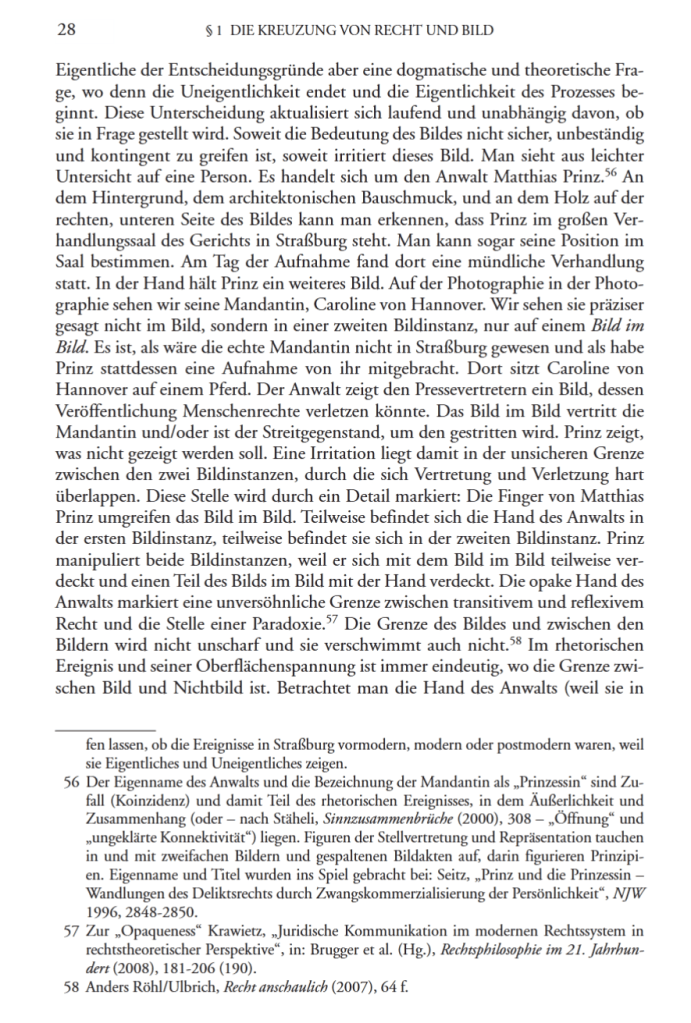 28 § 1 DIE KREUZUNG VON RECHT UND BILD

Eigentliche der Entscheidungsgründe aber eine dogmatische und theoretische Frage, wo denn die Uneigentlichkeit endet und die Eigentlichkeit des Prozesses beginnt. Diese Unterscheidung aktualisiert sich laufend und unabhängig davon, ob sie in Frage gestellt wird. Soweit die Bedeutung des Bildes nicht sicher, unbeständig und kontingent zu greifen ist, soweit irritiert dieses Bild. Man sieht aus leichter Untersicht auf eine Person. Es handelt sich um den Anwalt Matthias Prinz.$^{56}$ An dem Hintergrund, dem architektonischen Bauschmuck, und an dem Holz auf der rechten, unteren Seite des Bildes kann man erkennen, dass Prinz im großen Verhandlungssaal des Gerichts in Straßburg steht. Man kann sogar seine Position im Saal bestimmen. Am Tag der Aufnahme fand dort eine mündliche Verhandlung statt. In der Hand hält Prinz ein weiteres Bild. Auf der Photographie in der Photographie sehen wir seine Mandantin, Caroline von Hannover. Wir sehen sie präziser gesagt nicht im Bild, sondern in einer zweiten Bildinstanz, nur auf einem Bild im Bild. Es ist, als wäre die echte Mandantin nicht in Straßburg gewesen und als habe Prinz stattdessen eine Aufnahme von ihr mitgebracht. Dort sitzt Caroline von Hannover auf einem Pferd. Der Anwalt zeigt den Pressevertretern ein Bild, dessen Veröffentlichung Menschenrechte verletzen könnte. Das Bild im Bild vertritt die Mandantin und/oder ist der Streitgegenstand, um den gestritten wird. Prinz zeigt, was nicht gezeigt werden soll. Eine Irritation liegt damit in der unsicheren Grenze zwischen den zwei Bildinstanzen, durch die sich Vertretung und Verletzung hart überlappen. Diese Stelle wird durch ein Detail markiert: Die Finger von Matthias Prinz umgreifen das Bild im Bild. Teilweise befindet sich die Hand des Anwalts in der ersten Bildinstanz, teilweise befindet sie sich in der zweiten Bildinstanz. Prinz manipuliert beide Bildinstanzen, weil er sich mit dem Bild im Bild teilweise verdeckt und einen Teil des Bilds im Bild mit der Hand verdeckt. Die opake Hand des Anwalts markiert eine unversöhnliche Grenze zwischen transitivem und reflexivem Recht und die Stelle einer Paradoxie.$^{57}$ Die Grenze des Bildes und zwischen den Bildern wird nicht unscharf und sie verschwimmt auch nicht.$^{58}$ Im rhetorischen Ereignis und seiner Oberflächenspannung ist immer eindeutig, wo die Grenze zwischen Bild und Nichtbild ist. Betrachtet man die Hand des Anwalts (weil sie in

fen lassen, ob die Ereignisse in Straßburg vormodern, modern oder postmodern waren, weil sie Eigentliches und Uneigentliches zeigen.

56 Der Eigenname des Anwalts und die Bezeichnung der Mandantin als „Prinzessin“ sind Zufall (Koinzidenz) und damit Teil des rhetorischen Ereignisses, in dem Äußerlichkeit und Zusammenhang (oder – nach Stäheli, Sinnzusammenbrüche (2000), 308 – „Öffnung“ und „ungeklärte Konnektivität“) liegen. Figuren der Stellvertretung und Repräsentation tauchen in und mit zweifachen Bildern und gespaltenen Bildakten auf, darin figurieren Prinzipien. Eigenname und Titel wurden ins Spiel gebracht bei: Seitz, „Prinz und die Prinzessin – Wandlungen des Deliktsrechts durch Zwangskommerzialisierung der Persönlichkeit“, NJW 1996, 2848-2850.

57 Zur „Opaqueness“ Krawietz, „Juridische Kommunikation im modernen Rechtssystem in rechtstheoretischer Perspektive“, in: Brugger et al. (Hg.), Rechtsphilosophie im 21. Jahrhundert (2008), 181-206 (190).

58 Anders Röhl/Ulbrich, Recht anschaulich (2007), 64 f.